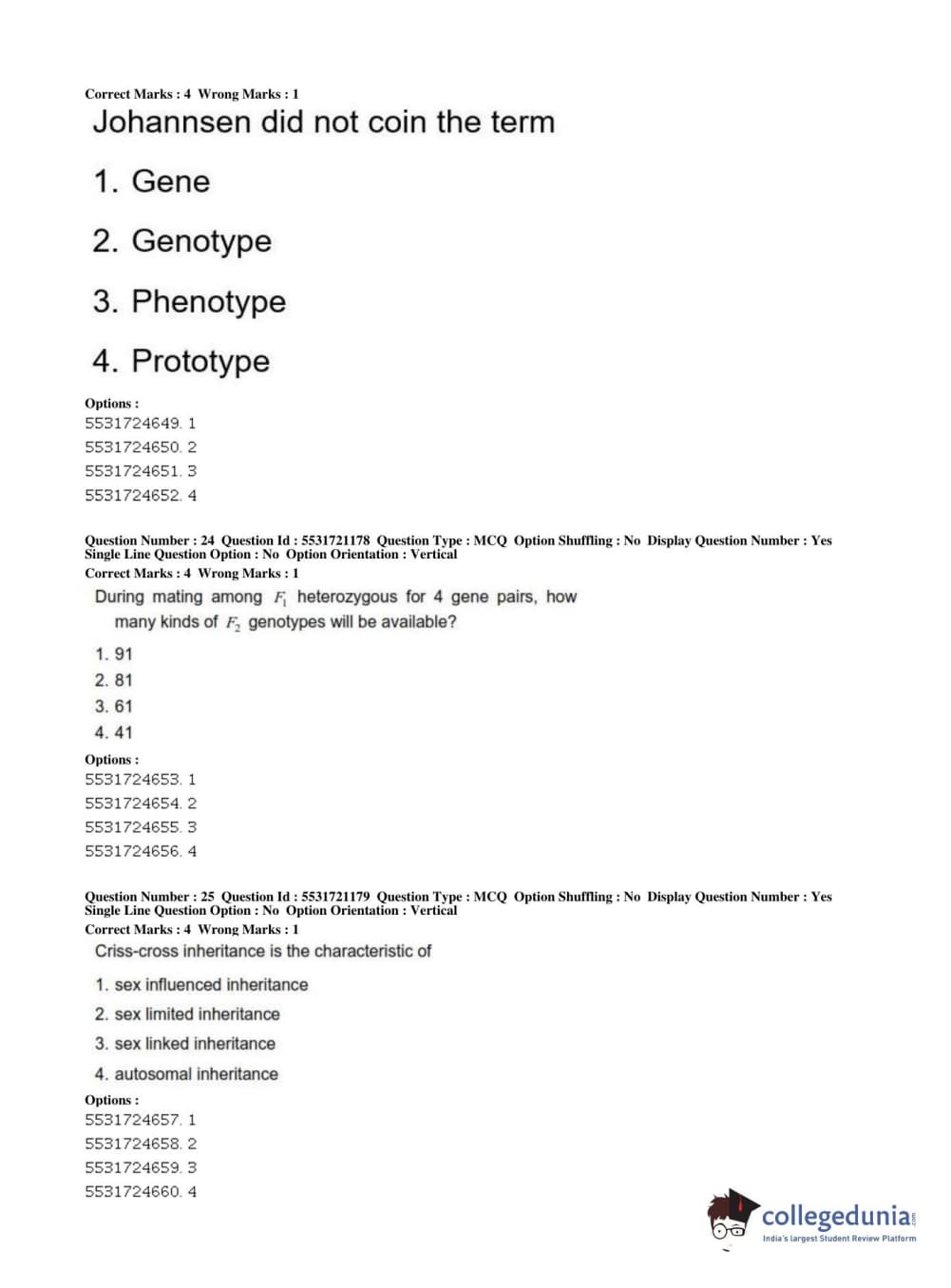 Correct Marks : 4 Wrong Marks : 1

Johannsen did not coin the term

1. Gene

2. Genotype

3. Phenotype

4. Prototype

Options :
5531724649. 1
5531724650. 2
5531724651. 3
5531724652. 4

Question Number : 24 Question Id : 5531721178 Question Type : MCQ Option Shuffling : No Display Question Number : Yes Single Line Question Option : No Option Orientation : Vertical
Correct Marks : 4 Wrong Marks : 1

During mating among $F_1$ heterozygous for 4 gene pairs, how many kinds of $F_2$ genotypes will be available?

1. 91
2. 81
3. 61
4. 41

Options :
5531724653. 1
5531724654. 2
5531724655. 3
5531724656. 4

Question Number : 25 Question Id : 5531721179 Question Type : MCQ Option Shuffling : No Display Question Number : Yes Single Line Question Option : No Option Orientation : Vertical
Correct Marks : 4 Wrong Marks : 1

Criss-cross inheritance is the characteristic of

1. sex influenced inheritance
2. sex limited inheritance
3. sex linked inheritance
4. autosomal inheritance

Options :
5531724657. 1
5531724658. 2
5531724659. 3
5531724660. 4

collegedunia.com
India's largest Student Review Platform